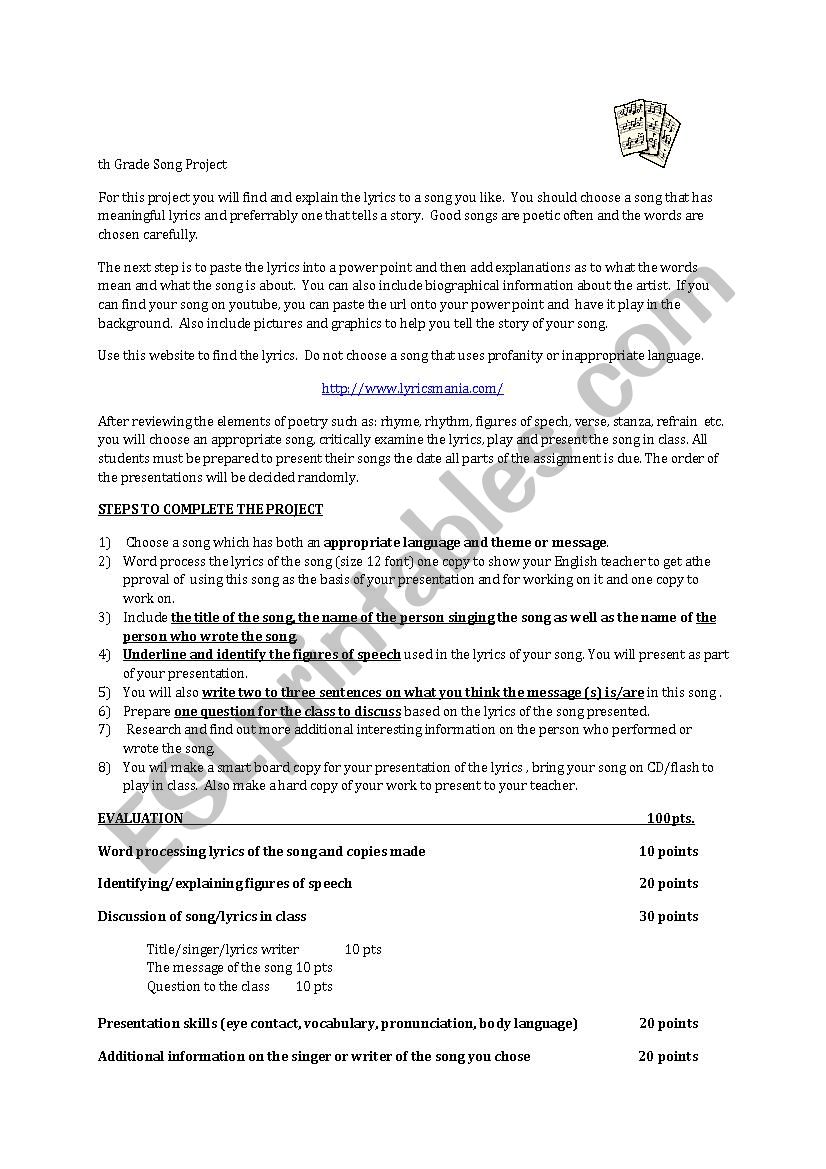 th Grade Song Project

For this project you will find and explain the lyrics to a song you like. You should choose a song that has meaningful lyrics and preferrably one that tells a story. Good songs are poetic often and the words are chosen carefully.

The next step is to paste the lyrics into a power point and then add explanations as to what the words mean and what the song is about. You can also include biographical information about the artist. If you can find your song on youtube, you can paste the url onto your power point and have it play in the background. Also include pictures and graphics to help you tell the story of your song.

Use this website to find the lyrics. Do not choose a song that uses profanity or inappropriate language.

http://www.lyricsmania.com/

After reviewing the elements of poetry such as: rhyme, rhythm, figures of spech, verse, stanza, refrain etc. you will choose an appropriate song, critically examine the lyrics, play and present the song in class. All students must be prepared to present their songs the date all parts of the assignment is due. The order of the presentations will be decided randomly.

STEPS TO COMPLETE THE PROJECT

1) Choose a song which has both an appropriate language and theme or message.
2) Word process the lyrics of the song (size 12 font) one copy to show your English teacher to get athe pproval of using this song as the basis of your presentation and for working on it and one copy to work on.
3) Include the title of the song, the name of the person singing the song as well as the name of the person who wrote the song.
4) Underline and identify the figures of speech used in the lyrics of your song. You will present as part of your presentation.
5) You will also write two to three sentences on what you think the message (s) is/are in this song .
6) Prepare one question for the class to discuss based on the lyrics of the song presented.
7) Research and find out more additional interesting information on the person who performed or wrote the song.
8) You wil make a smart board copy for your presentation of the lyrics , bring your song on CD/flash to play in class. Also make a hard copy of your work to present to your teacher.

EVALUATION 100pts.

Word processing lyrics of the song and copies made 10 points

Identifying/explaining figures of speech 20 points

Discussion of song/lyrics in class 30 points

Title/singer/lyrics writer 10 pts
The message of the song 10 pts
Question to the class 10 pts

Presentation skills (eye contact, vocabulary, pronunciation, body language) 20 points

Additional information on the singer or writer of the song you chose 20 points

ESLprintables.com